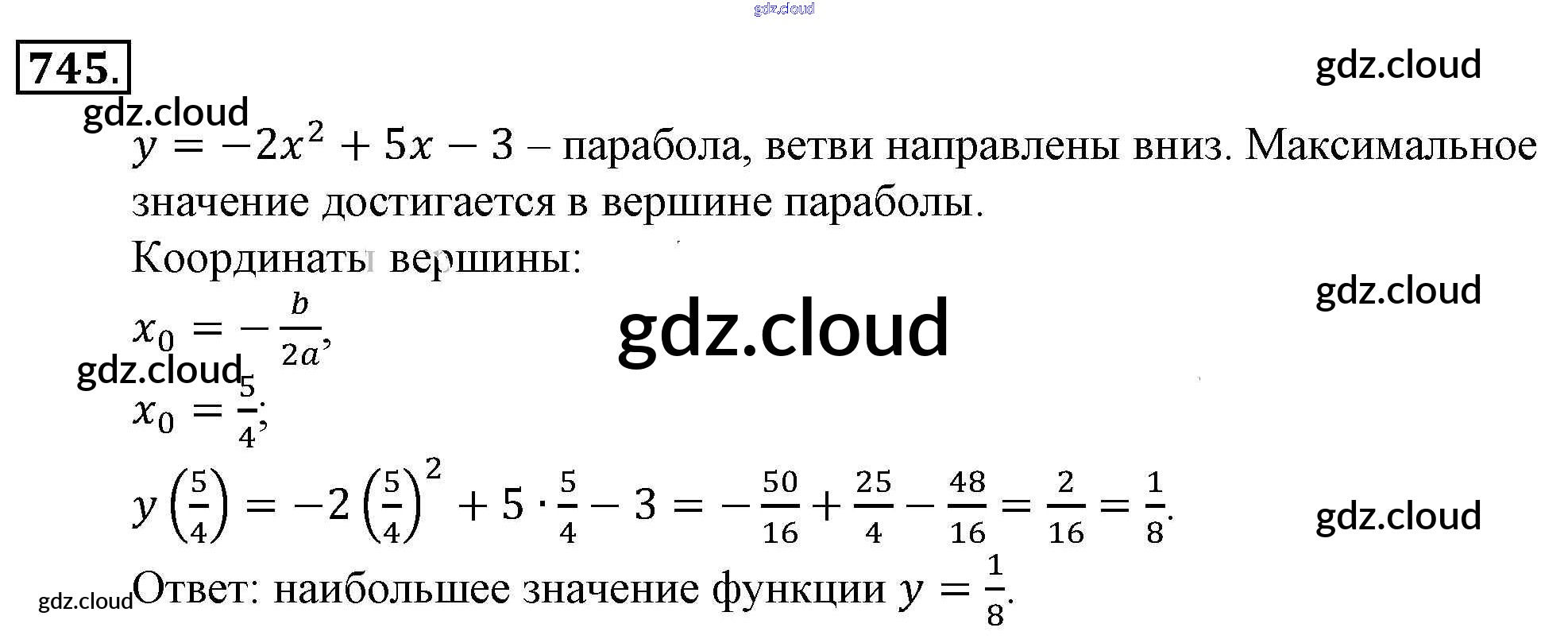 745.

$y = -2x^2 + 5x - 3$ – парабола, ветви направлены вниз. Максимальное значение достигается в вершине параболы.

Координаты вершины:

$x_0 = -\frac{b}{2a}$,

$x_0 = \frac{5}{4}$;

$y\left(\frac{5}{4}\right) = -2\left(\frac{5}{4}\right)^2 + 5 \cdot \frac{5}{4} - 3 = -\frac{50}{16} + \frac{25}{4} - \frac{48}{16} = \frac{2}{16} = \frac{1}{8}$.

Ответ: наибольшее значение функции $y = \frac{1}{8}$.

gdz.cloud